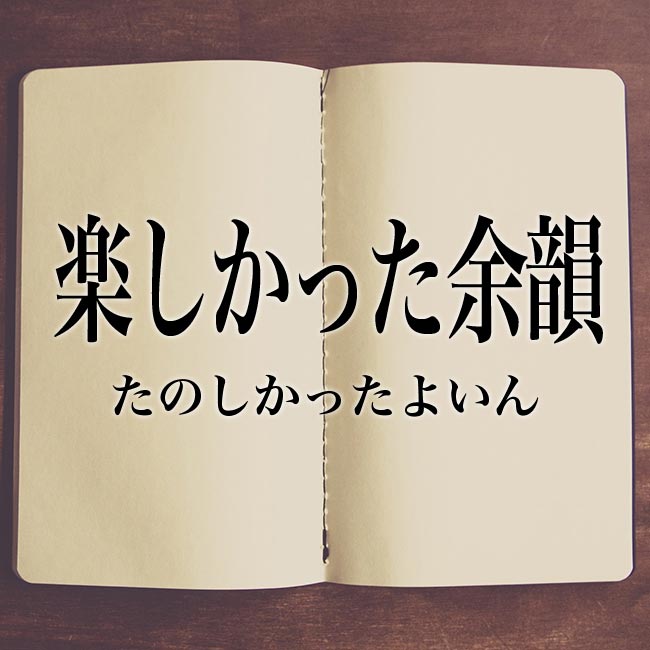 楽しかった余韻

たのしかったよいん